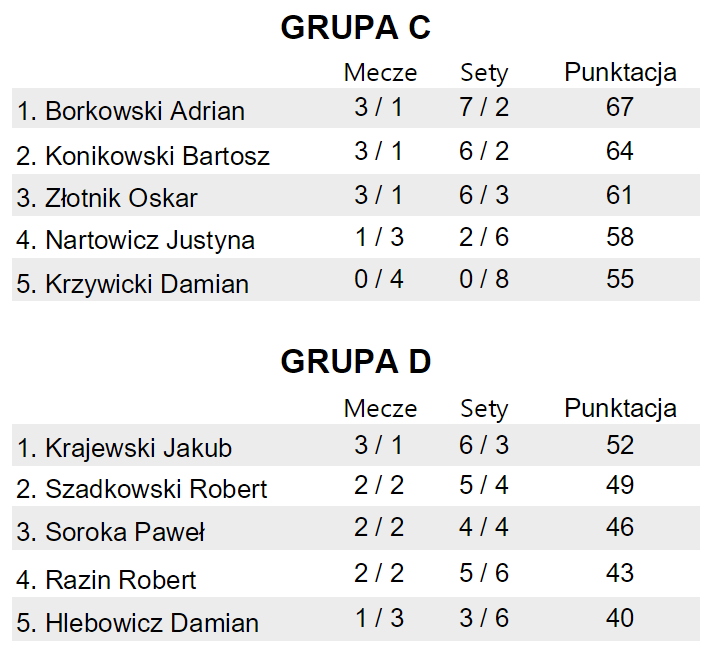 GRUPA C

| | Mecze | Sety | Punktacja |
|---|---|---|---|
| 1. Borkowski Adrian | 3 / 1 | 7 / 2 | 67 |
| 2. Konikowski Bartosz | 3 / 1 | 6 / 2 | 64 |
| 3. Złotnik Oskar | 3 / 1 | 6 / 3 | 61 |
| 4. Nartowicz Justyna | 1 / 3 | 2 / 6 | 58 |
| 5. Krzywicki Damian | 0 / 4 | 0 / 8 | 55 |

GRUPA D

| | Mecze | Sety | Punktacja |
|---|---|---|---|
| 1. Krajewski Jakub | 3 / 1 | 6 / 3 | 52 |
| 2. Szadkowski Robert | 2 / 2 | 5 / 4 | 49 |
| 3. Soroka Paweł | 2 / 2 | 4 / 4 | 46 |
| 4. Razin Robert | 2 / 2 | 5 / 6 | 43 |
| 5. Hlebowicz Damian | 1 / 3 | 3 / 6 | 40 |